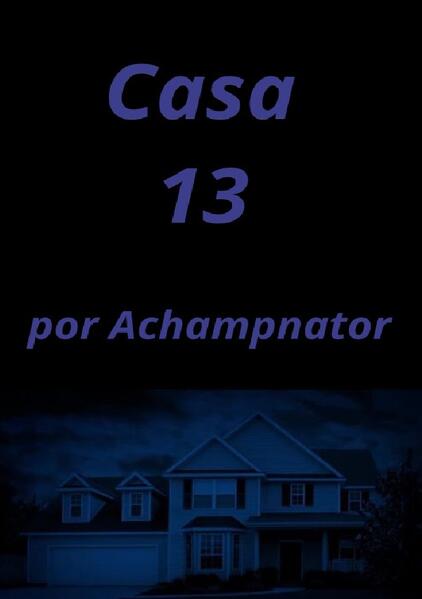 Casa
13

por Achampnator